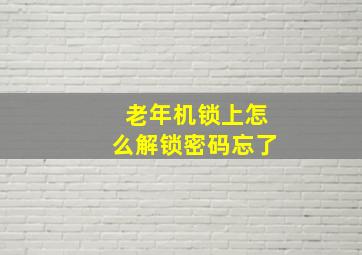 老年机锁上怎么解锁密码忘了